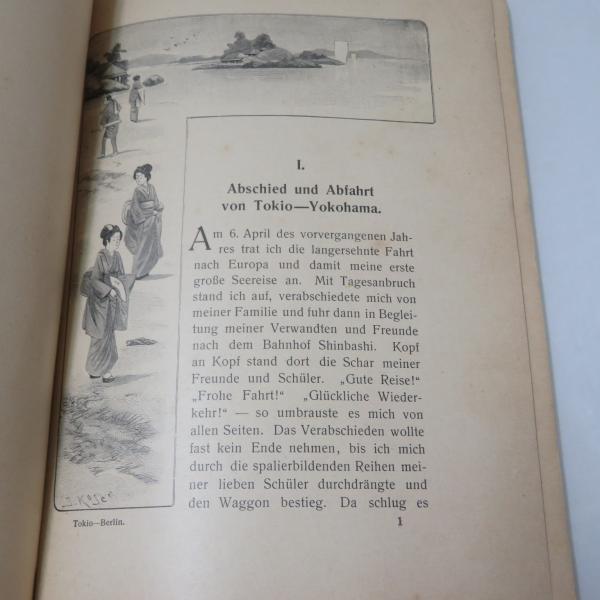 I.

Abschied und Abfahrt von Tokio—Yokohama.

Am 6. April des vorvergangenen Jahres trat ich die langersehnte Fahrt nach Europa und damit meine erste große Seereise an. Mit Tagesanbruch stand ich auf, verabschiedete mich von meiner Familie und fuhr dann in Begleitung meiner Verwandten und Freunde nach dem Bahnhof Shinbashi. Kopf an Kopf stand dort die Schar meiner Freunde und Schüler. „Gute Reise!“ „Frohe Fahrt!“ „Glückliche Wiederkehr!“ — so umbrauste es mich von allen Seiten. Das Verabschieden wollte fast kein Ende nehmen, bis ich mich durch die spalierbildenden Reihen meiner lieben Schüler durchdrängte und den Waggon bestieg. Da schlug es

J. Kayser

Tokio—Berlin. 1